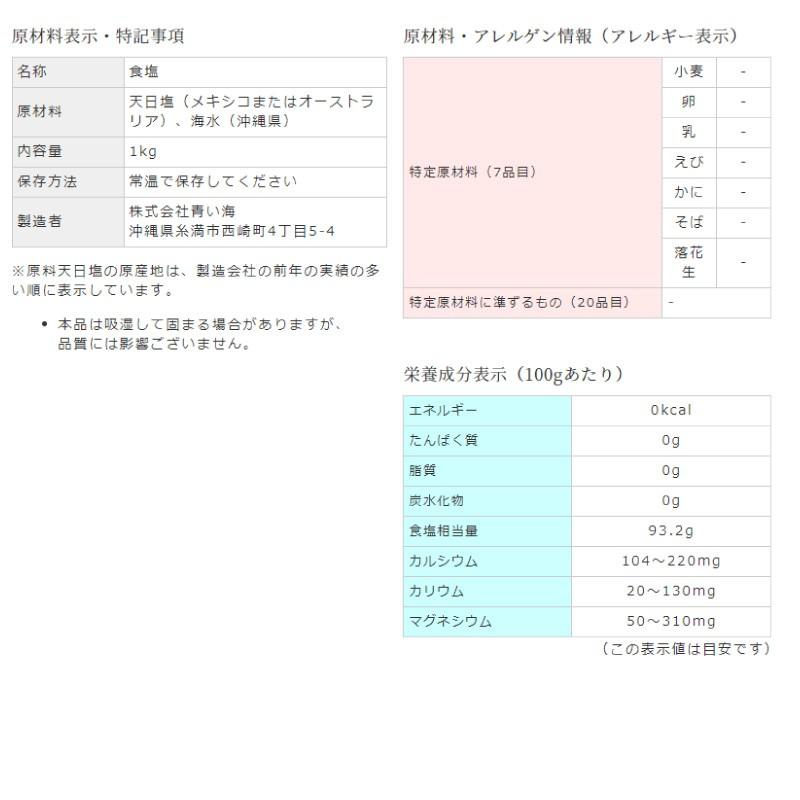 原材料表示・特記事項

| 名称 | 食塩 |
|---|---|
| 原材料 | 天日塩（メキシコまたはオーストラリア）、海水（沖縄県） |
| 内容量 | 1kg |
| 保存方法 | 常温で保存してください |
| 製造者 | 株式会社青い海 沖縄県糸満市西崎町4丁目5-4 |

※原料天日塩の原産地は、製造会社の前年の実績の多い順に表示しています。

• 本品は吸湿して固まる場合がありますが、品質には影響ございません。

原材料・アレルゲン情報（アレルギー表示）

| 特定原材料（7品目） | 小麦 | - |
|---|---|---|
| | 卵 | - |
| | 乳 | - |
| | えび | - |
| | かに | - |
| | そば | - |
| | 落花生 | - |
| 特定原材料に準ずるもの（20品目） | - | |

栄養成分表示（100gあたり）

| エネルギー | 0kcal |
|---|---|
| たんぱく質 | 0g |
| 脂質 | 0g |
| 炭水化物 | 0g |
| 食塩相当量 | 93.2g |
| カルシウム | 104～220mg |
| カリウム | 20～130mg |
| マグネシウム | 50～310mg |

（この表示値は目安です）